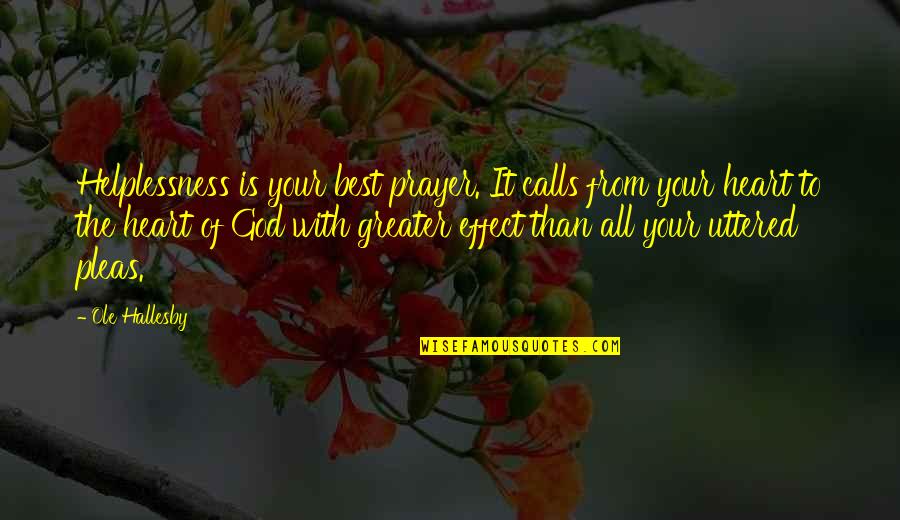 Helplessness is your best prayer. It calls from your heart to the heart of God with greater effect than all your uttered pleas.

- Ole Hallesby

WISEFAMOUSQUOTES.COM